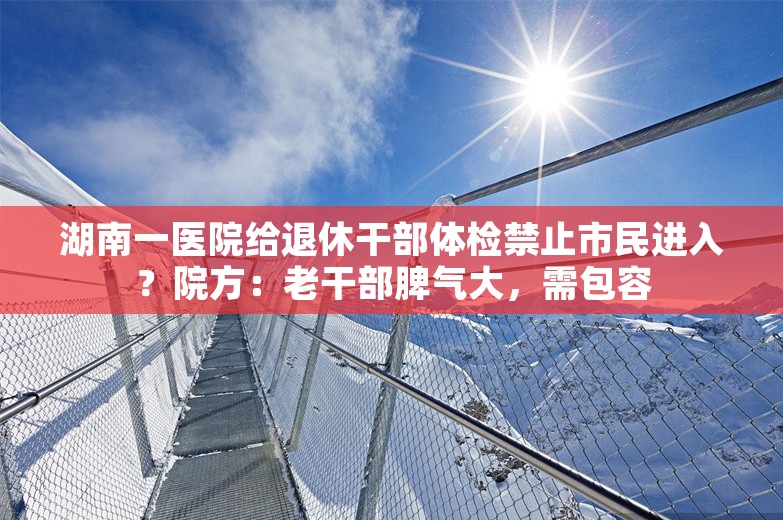 湖南一医院给退休干部体检禁止市民进入？院方：老干部脾气大，需包容